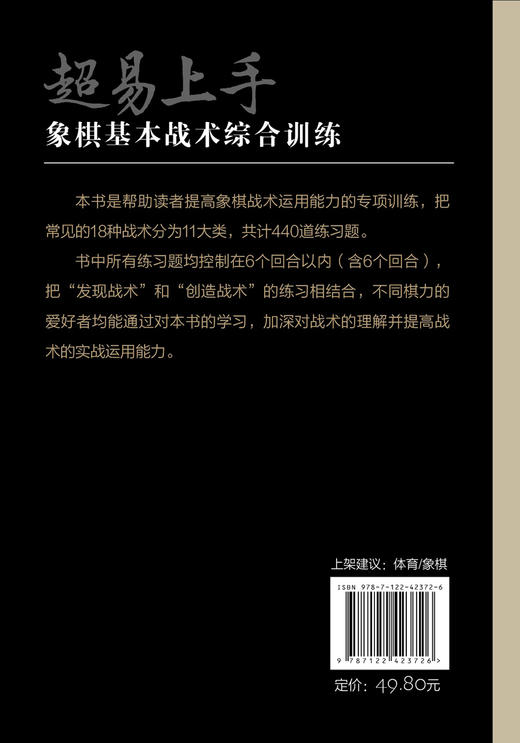 超易上手
象棋基本战术综合训练

本书是帮助读者提高象棋战术运用能力的专项训练，把常见的18种战术分为11大类，共计440道练习题。

书中所有练习题均控制在6个回合以内（含6个回合），把“发现战术”和“创造战术”的练习相结合，不同棋力的爱好者均能通过对本书的学习，加深对战术的理解并提高战术的实战运用能力。

上架建议：体育/象棋

ISBN 978-7-122-42372-6

9 787122 423726 >

定价：49.80元